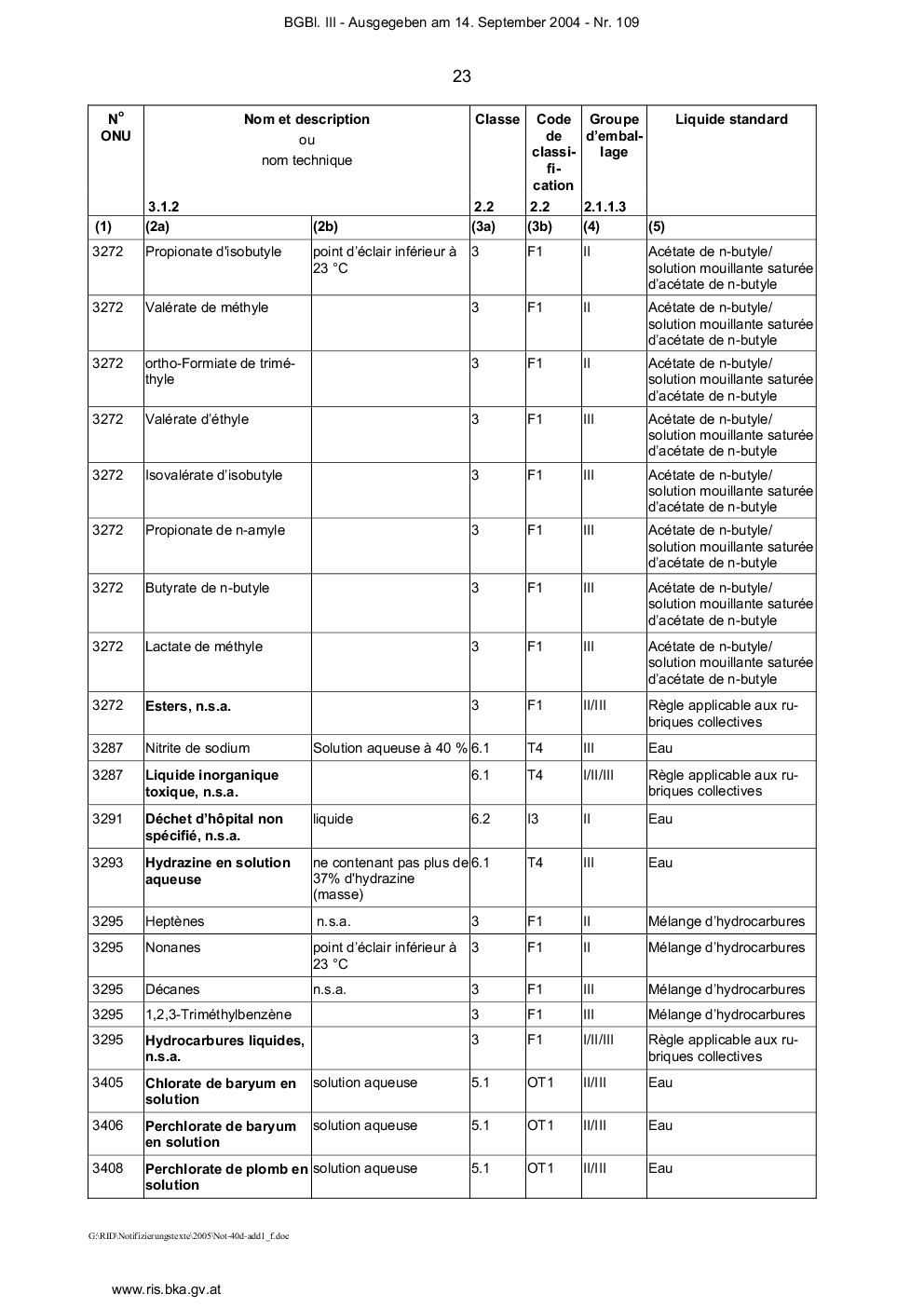 BGBl. III - Ausgegeben am 14. September 2004 - Nr. 109

23

| N° ONU | Nom et description ou nom technique 3.1.2 | | Classe 2.2 | Code de classification 2.2 | Groupe d'emballage 2.1.1.3 | Liquide standard |
|---|---|---|---|---|---|---|
| (1) | (2a) | (2b) | (3a) | (3b) | (4) | (5) |
| 3272 | Propionate d'isobutyle | point d'éclair inférieur à 23 °C | 3 | F1 | II | Acétate de n-butyle/ solution mouillante saturée d'acétate de n-butyle |
| 3272 | Valérate de méthyle | | 3 | F1 | II | Acétate de n-butyle/ solution mouillante saturée d'acétate de n-butyle |
| 3272 | ortho-Formiate de triméthyle | | 3 | F1 | II | Acétate de n-butyle/ solution mouillante saturée d'acétate de n-butyle |
| 3272 | Valérate d'éthyle | | 3 | F1 | III | Acétate de n-butyle/ solution mouillante saturée d'acétate de n-butyle |
| 3272 | Isovalérate d'isobutyle | | 3 | F1 | III | Acétate de n-butyle/ solution mouillante saturée d'acétate de n-butyle |
| 3272 | Propionate de n-amyle | | 3 | F1 | III | Acétate de n-butyle/ solution mouillante saturée d'acétate de n-butyle |
| 3272 | Butyrate de n-butyle | | 3 | F1 | III | Acétate de n-butyle/ solution mouillante saturée d'acétate de n-butyle |
| 3272 | Lactate de méthyle | | 3 | F1 | III | Acétate de n-butyle/ solution mouillante saturée d'acétate de n-butyle |
| 3272 | **Esters, n.s.a.** | | 3 | F1 | II/III | Règle applicable aux rubriques collectives |
| 3287 | Nitrite de sodium | Solution aqueuse à 40 % | 6.1 | T4 | III | Eau |
| 3287 | **Liquide inorganique toxique, n.s.a.** | | 6.1 | T4 | I/II/III | Règle applicable aux rubriques collectives |
| 3291 | **Déchet d'hôpital non spécifié, n.s.a.** | liquide | 6.2 | I3 | II | Eau |
| 3293 | **Hydrazine en solution aqueuse** | ne contenant pas plus de 37% d'hydrazine (masse) | 6.1 | T4 | III | Eau |
| 3295 | Heptènes | n.s.a. | 3 | F1 | II | Mélange d'hydrocarbures |
| 3295 | Nonanes | point d'éclair inférieur à 23 °C | 3 | F1 | II | Mélange d'hydrocarbures |
| 3295 | Décanes | n.s.a. | 3 | F1 | III | Mélange d'hydrocarbures |
| 3295 | 1,2,3-Triméthylbenzène | | 3 | F1 | III | Mélange d'hydrocarbures |
| 3295 | **Hydrocarbures liquides, n.s.a.** | | 3 | F1 | I/II/III | Règle applicable aux rubriques collectives |
| 3405 | **Chlorate de baryum en solution** | solution aqueuse | 5.1 | OT1 | II/III | Eau |
| 3406 | **Perchlorate de baryum en solution** | solution aqueuse | 5.1 | OT1 | II/III | Eau |
| 3408 | **Perchlorate de plomb en solution** | solution aqueuse | 5.1 | OT1 | II/III | Eau |

G:\RID\Notifizierungstexte\2005\Not-40d-add1_f.doc

www.ris.bka.gv.at